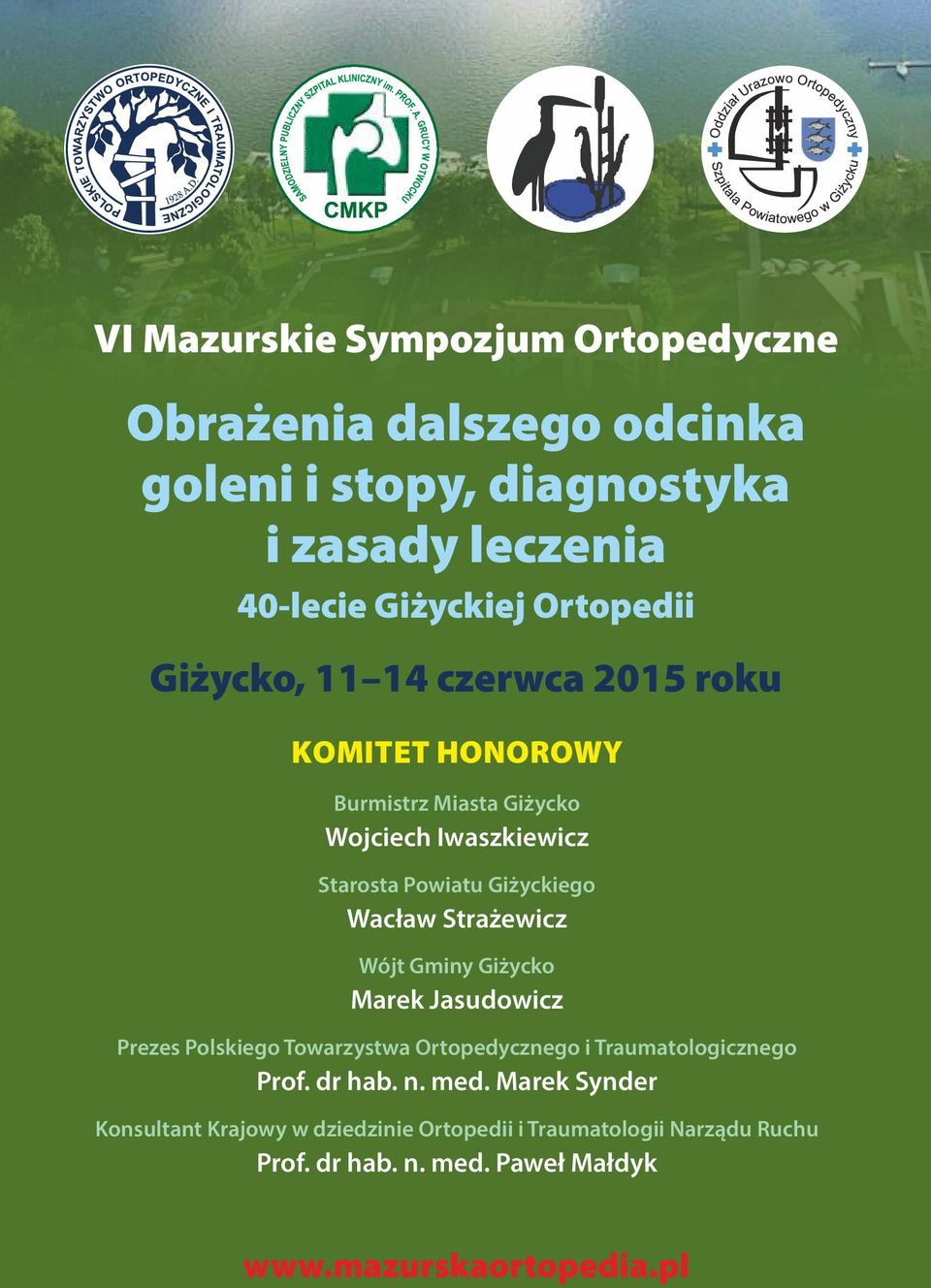 POLSKIE TOWARZYSTWO ORTOPEDYCZNE I TRAUMATOLOGICZNE
1928 A.D.

SAMODZIELNY PUBLICZNY SZPITAL KLINICZNY im. PROF. A. GRUCY W OTWOCKU
CMKP

Oddział Urazowo Ortopedyczny
Szpitala Powiatowego w Giżycku

VI Mazurskie Sympozjum Ortopedyczne

Obrażenia dalszego odcinka goleni i stopy, diagnostyka i zasady leczenia

40-lecie Giżyckiej Ortopedii

Giżycko, 11–14 czerwca 2015 roku

KOMITET HONOROWY

Burmistrz Miasta Giżycko
Wojciech Iwaszkiewicz

Starosta Powiatu Giżyckiego
Wacław Strażewicz

Wójt Gminy Giżycko
Marek Jasudowicz

Prezes Polskiego Towarzystwa Ortopedycznego i Traumatologicznego
Prof. dr hab. n. med. Marek Synder

Konsultant Krajowy w dziedzinie Ortopedii i Traumatologii Narządu Ruchu
Prof. dr hab. n. med. Paweł Małdyk

www.mazurskaortopedia.pl